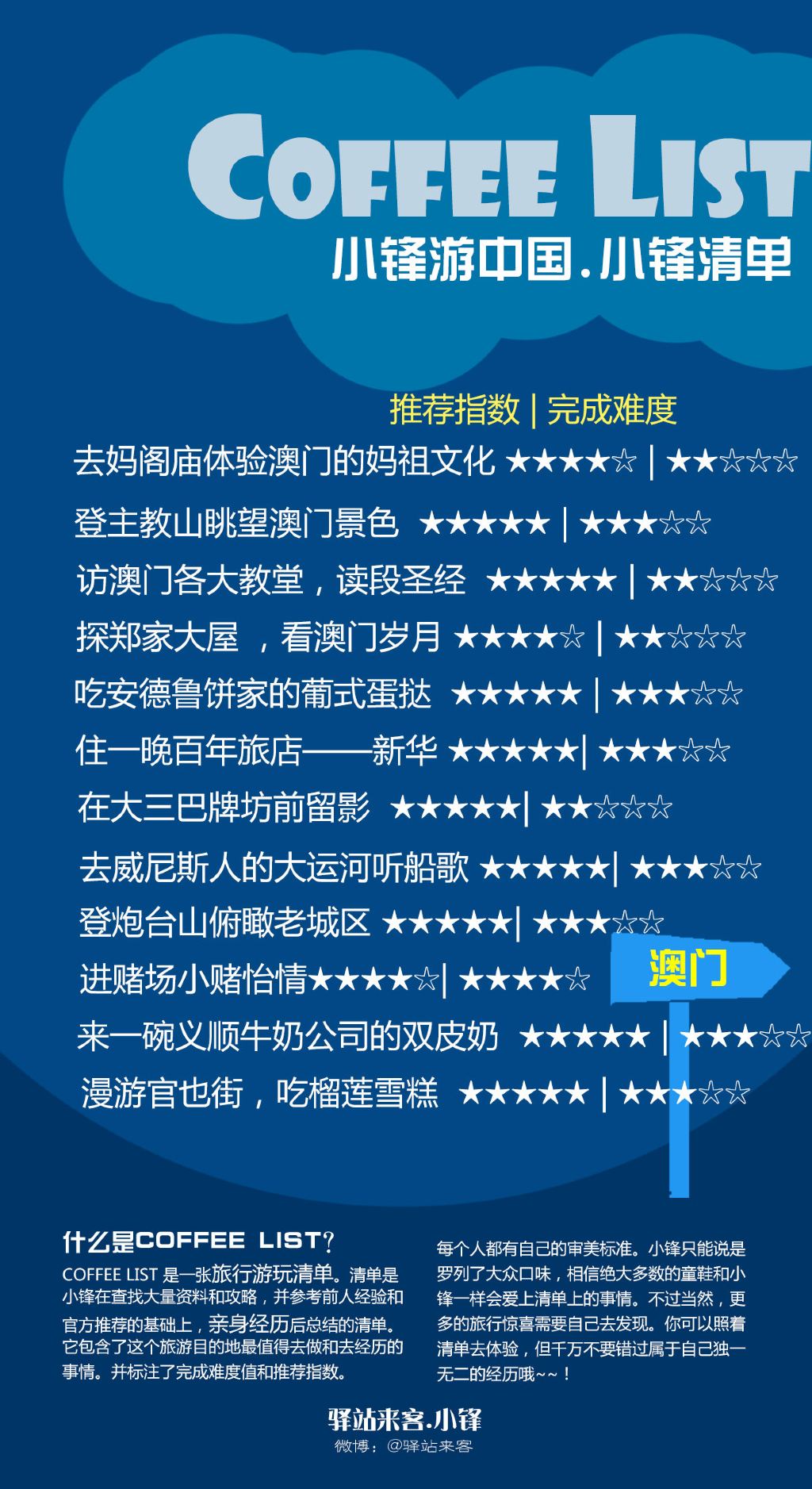 COFFEE LIST
小锋游中国.小锋清单

推荐指数 | 完成难度

去妈阁庙体验澳门的妈祖文化 ★★★★☆ | ★★☆☆☆

登主教山眺望澳门景色 ★★★★★ | ★★★☆☆

访澳门各大教堂，读段圣经 ★★★★★ | ★★☆☆☆

探郑家大屋 ，看澳门岁月 ★★★★☆ | ★★☆☆☆

吃安德鲁饼家的葡式蛋挞 ★★★★★ | ★★★☆☆

住一晚百年旅店——新华 ★★★★★| ★★★☆☆

在大三巴牌坊前留影 ★★★★★| ★★☆☆☆

去威尼斯人的大运河听船歌 ★★★★★| ★★★☆☆

登炮台山俯瞰老城区 ★★★★★| ★★★☆☆

进赌场小赌怡情★★★★☆| ★★★★☆

澳门

来一碗义顺牛奶公司的双皮奶 ★★★★★ | ★★★☆☆

漫游官也街，吃榴莲雪糕 ★★★★★ | ★★★☆☆

什么是COFFEE LIST?

COFFEE LIST 是一张旅行游玩清单。清单是小锋在查找大量资料和攻略，并参考前人经验和官方推荐的基础上，亲身经历后总结的清单。它包含了这个旅游目的地最值得去做和去经历的事情。并标注了完成难度值和推荐指数。

每个人都有自己的审美标准。小锋只能说是罗列了大众口味，相信绝大多数的童鞋和小锋一样会爱上清单上的事情。不过当然，更多的旅行惊喜需要自己去发现。你可以照着清单去体验，但千万不要错过属于自己独一无二的经历哦~~！

驿站来客.小锋
微博：@驿站来客